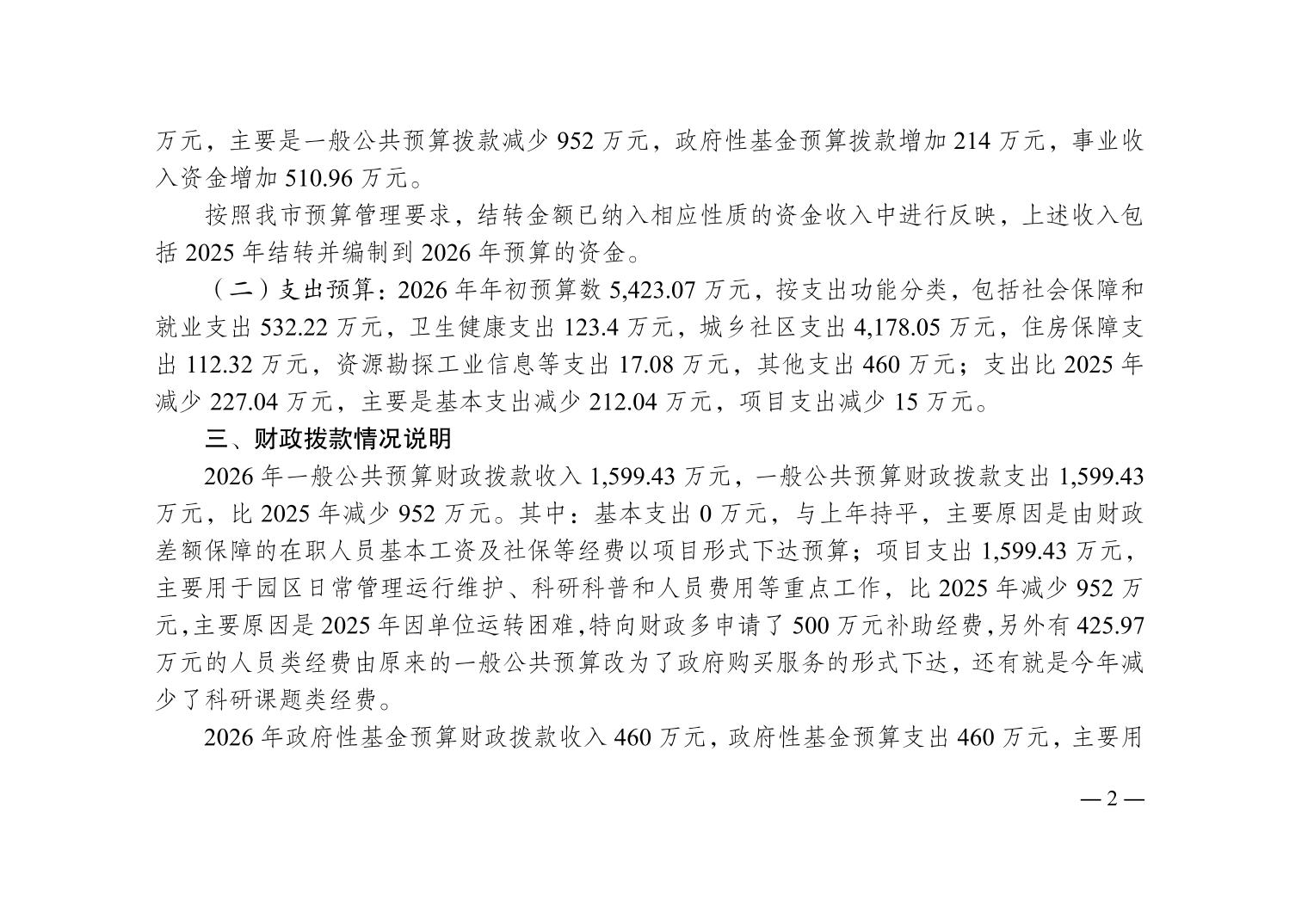 万元，主要是一般公共预算拨款减少 952 万元，政府性基金预算拨款增加 214 万元，事业收入资金增加 510.96 万元。

按照我市预算管理要求，结转金额已纳入相应性质的资金收入中进行反映，上述收入包括 2025 年结转并编制到 2026 年预算的资金。

（二）支出预算：2026 年年初预算数 5,423.07 万元，按支出功能分类，包括社会保障和就业支出 532.22 万元，卫生健康支出 123.4 万元，城乡社区支出 4,178.05 万元，住房保障支出 112.32 万元，资源勘探工业信息等支出 17.08 万元，其他支出 460 万元；支出比 2025 年减少 227.04 万元，主要是基本支出减少 212.04 万元，项目支出减少 15 万元。

三、财政拨款情况说明

2026 年一般公共预算财政拨款收入 1,599.43 万元，一般公共预算财政拨款支出 1,599.43 万元，比 2025 年减少 952 万元。其中：基本支出 0 万元，与上年持平，主要原因是由财政差额保障的在职人员基本工资及社保等经费以项目形式下达预算；项目支出 1,599.43 万元，主要用于园区日常管理运行维护、科研科普和人员费用等重点工作，比 2025 年减少 952 万元，主要原因是 2025 年因单位运转困难，特向财政多申请了 500 万元补助经费，另外有 425.97 万元的人员类经费由原来的一般公共预算改为了政府购买服务的形式下达，还有就是今年减少了科研课题类经费。

2026 年政府性基金预算财政拨款收入 460 万元，政府性基金预算支出 460 万元，主要用

— 2 —